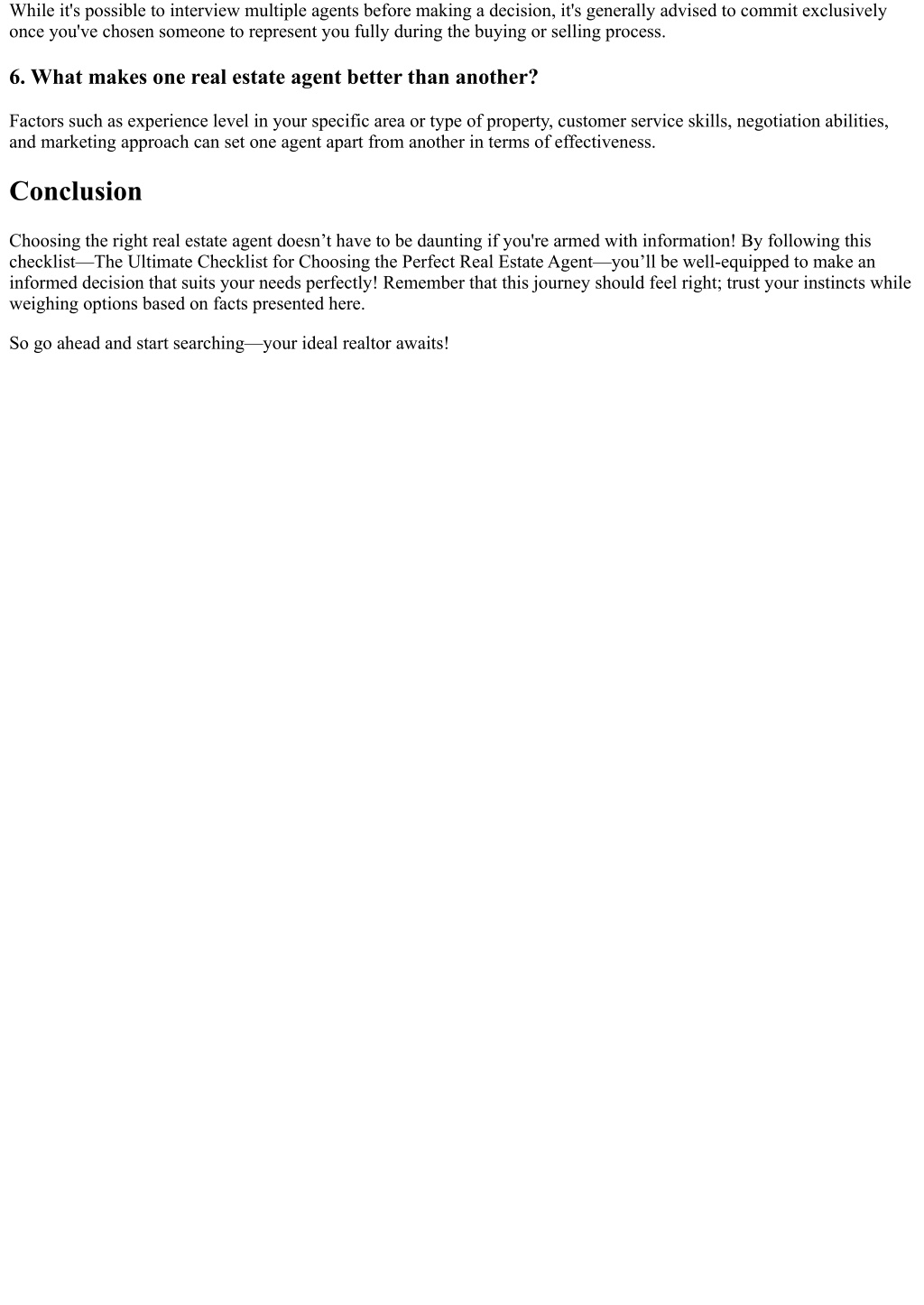 While it's possible to interview multiple agents before making a decision, it's generally advised to commit exclusively once you've chosen someone to represent you fully during the buying or selling process.

6. What makes one real estate agent better than another?

Factors such as experience level in your specific area or type of property, customer service skills, negotiation abilities, and marketing approach can set one agent apart from another in terms of effectiveness.

Conclusion

Choosing the right real estate agent doesn’t have to be daunting if you're armed with information! By following this checklist—The Ultimate Checklist for Choosing the Perfect Real Estate Agent—you’ll be well-equipped to make an informed decision that suits your needs perfectly! Remember that this journey should feel right; trust your instincts while weighing options based on facts presented here.

So go ahead and start searching—your ideal realtor awaits!